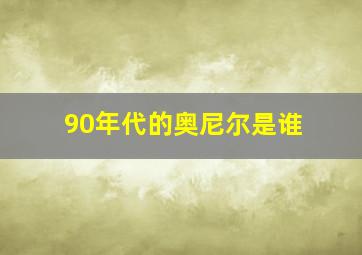 90年代的奥尼尔是谁